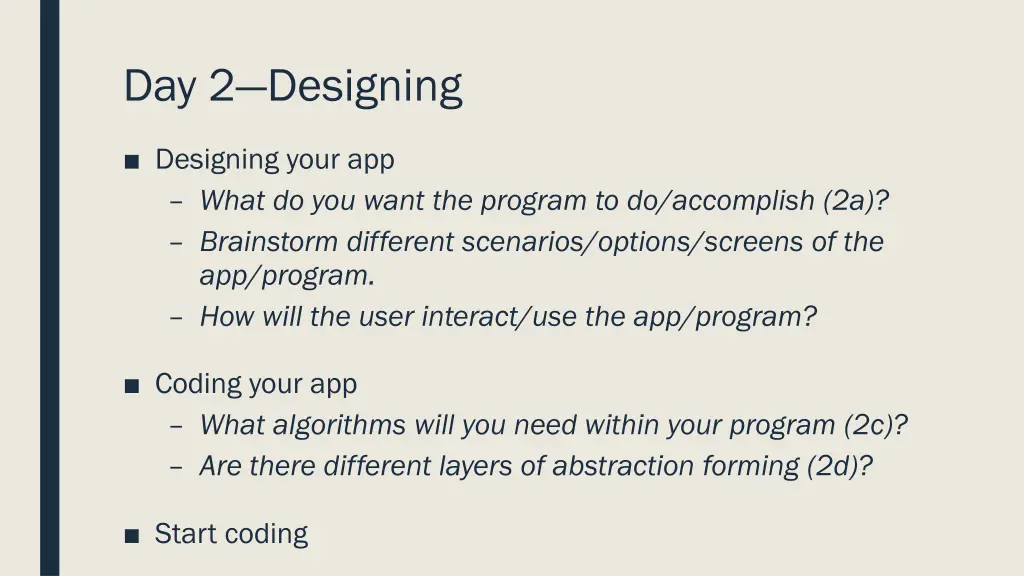 Day 2—Designing

■ Designing your app
– What do you want the program to do/accomplish (2a)?
– Brainstorm different scenarios/options/screens of the app/program.
– How will the user interact/use the app/program?

■ Coding your app
– What algorithms will you need within your program (2c)?
– Are there different layers of abstraction forming (2d)?

■ Start coding